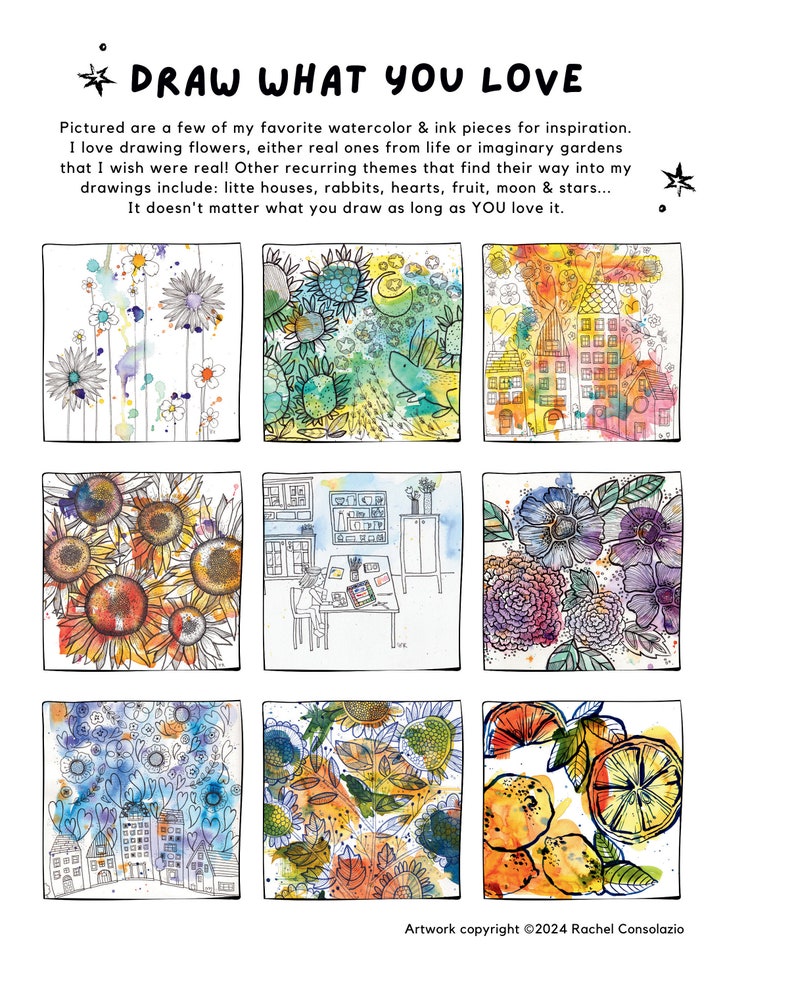 DRAW WHAT YOU LOVE

Pictured are a few of my favorite watercolor & ink pieces for inspiration. I love drawing flowers, either real ones from life or imaginary gardens that I wish were real! Other recurring themes that find their way into my drawings include: litte houses, rabbits, hearts, fruit, moon & stars... It doesn't matter what you draw as long as YOU love it.

Artwork copyright ©2024 Rachel Consolazio